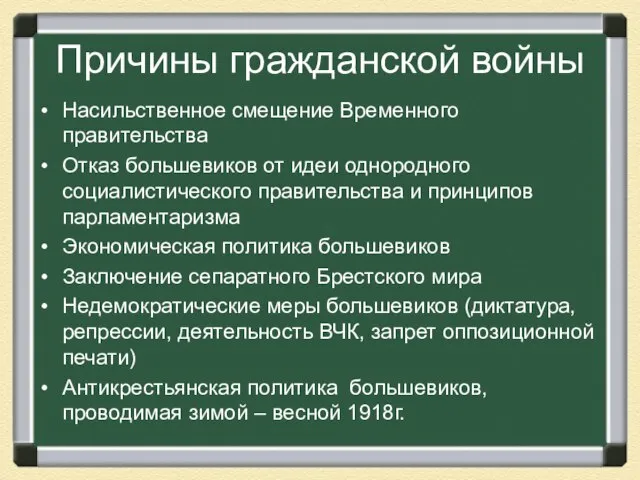 Причины гражданской войны

• Насильственное смещение Временного правительства
• Отказ большевиков от идеи однородного социалистического правительства и принципов парламентаризма
• Экономическая политика большевиков
• Заключение сепаратного Брестского мира
• Недемократические меры большевиков (диктатура, репрессии, деятельность ВЧК, запрет оппозиционной печати)
• Антикрестьянская политика большевиков, проводимая зимой – весной 1918г.